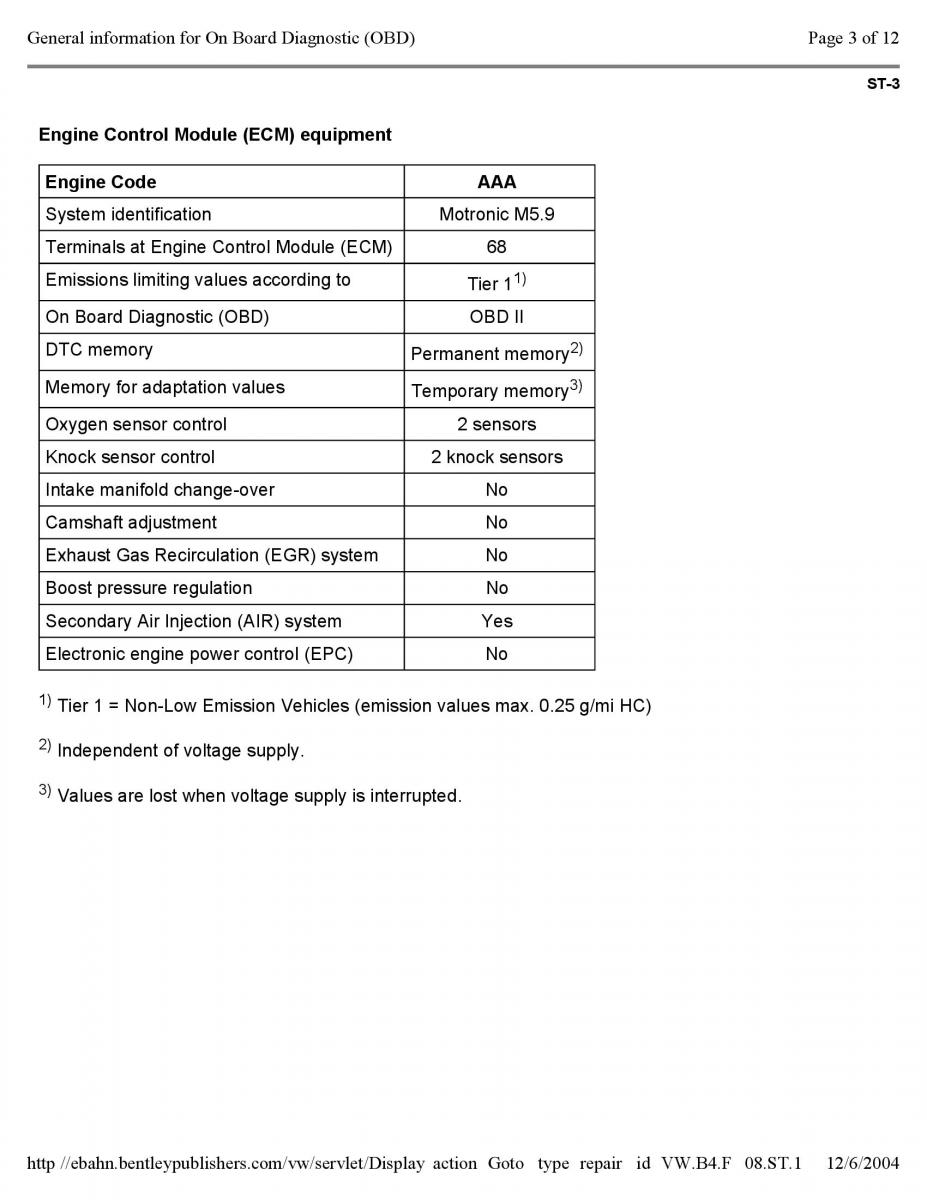 General information for On Board Diagnostic (OBD)

Page 3 of 12

ST-3

Engine Control Module (ECM) equipment

| Engine Code | AAA |
|---|---|
| System identification | Motronic M5.9 |
| Terminals at Engine Control Module (ECM) | 68 |
| Emissions limiting values according to | Tier 1$^{1)}$ |
| On Board Diagnostic (OBD) | OBD II |
| DTC memory | Permanent memory$^{2)}$ |
| Memory for adaptation values | Temporary memory$^{3)}$ |
| Oxygen sensor control | 2 sensors |
| Knock sensor control | 2 knock sensors |
| Intake manifold change-over | No |
| Camshaft adjustment | No |
| Exhaust Gas Recirculation (EGR) system | No |
| Boost pressure regulation | No |
| Secondary Air Injection (AIR) system | Yes |
| Electronic engine power control (EPC) | No |

$^{1)}$ Tier 1 = Non-Low Emission Vehicles (emission values max. 0.25 g/mi HC)

$^{2)}$ Independent of voltage supply.

$^{3)}$ Values are lost when voltage supply is interrupted.

http //ebahn.bentleypublishers.com/vw/servlet/Display action Goto type repair id VW.B4.F 08.ST.1 12/6/2004